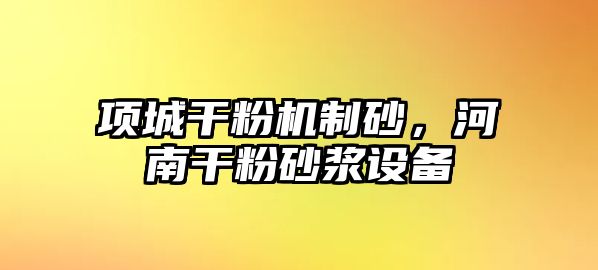 项城干粉机制砂，河南干粉砂浆设备